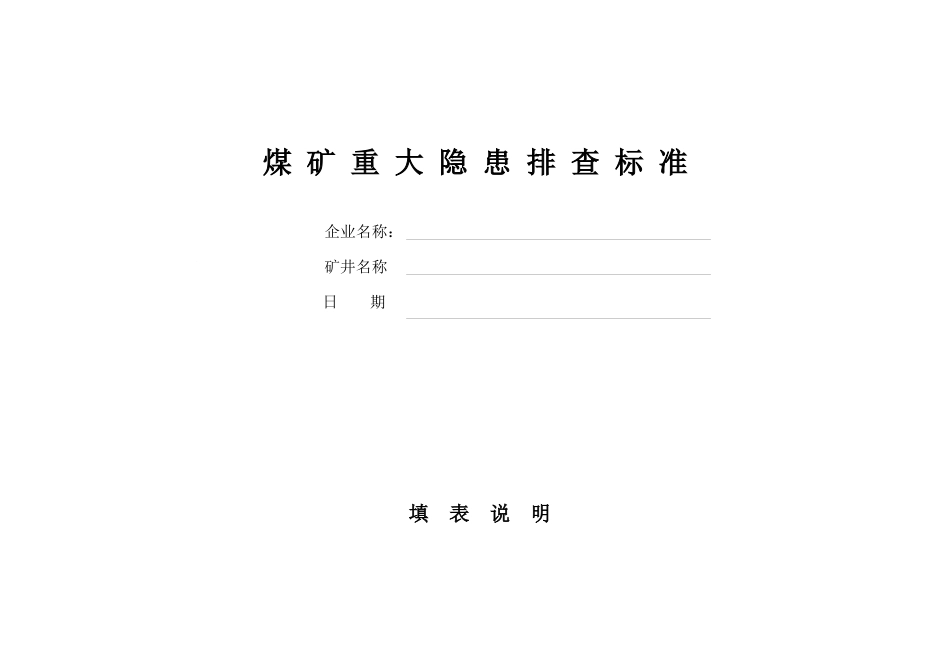 煤矿重大隐患排查标准

企业名称：

矿井名称

日　期

填表说明